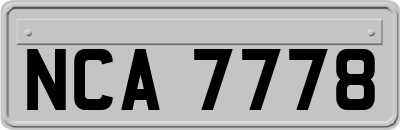 NCA 7778